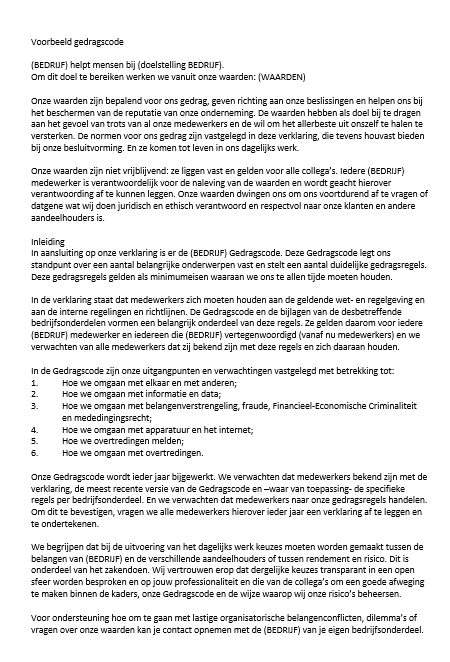 Voorbeeld gedragscode

(BEDRIJF) helpt mensen bij (doelstelling BEDRIJF).
Om dit doel te bereiken werken we vanuit onze waarden: (WAARDEN)

Onze waarden zijn bepalend voor ons gedrag, geven richting aan onze beslissingen en helpen ons bij het beschermen van de reputatie van onze onderneming. De waarden hebben als doel bij te dragen aan het gevoel van trots van al onze medewerkers en de wil om het allerbeste uit onszelf te halen te versterken. De normen voor ons gedrag zijn vastgelegd in deze verklaring, die tevens houvast bieden bij onze besluitvorming. En ze komen tot leven in ons dagelijks werk.

Onze waarden zijn niet vrijblijvend: ze liggen vast en gelden voor alle collega's. Iedere (BEDRIJF) medewerker is verantwoordelijk voor de naleving van de waarden en wordt geacht hierover verantwoording af te kunnen leggen. Onze waarden dwingen ons om ons voortdurend af te vragen of datgene wat wij doen juridisch en ethisch verantwoord en respectvol naar onze klanten en andere aandeelhouders is.

Inleiding
In aansluiting op onze verklaring is er de (BEDRIJF) Gedragscode. Deze Gedragscode legt ons standpunt over een aantal belangrijke onderwerpen vast en stelt een aantal duidelijke gedragsregels. Deze gedragsregels gelden als minimumeisen waaraan we ons te allen tijde moeten houden.

In de verklaring staat dat medewerkers zich moeten houden aan de geldende wet- en regelgeving en aan de interne regelingen en richtlijnen. De Gedragscode en de bijlagen van de desbetreffende bedrijfsonderdelen vormen een belangrijk onderdeel van deze regels. Ze gelden daarom voor iedere (BEDRIJF) medewerker en iedereen die (BEDRIJF) vertegenwoordigd (vanaf nu medewerkers) en we verwachten van alle medewerkers dat zij bekend zijn met deze regels en zich daaraan houden.

In de Gedragscode zijn onze uitgangpunten en verwachtingen vastgelegd met betrekking tot:
1. Hoe we omgaan met elkaar en met anderen;
2. Hoe we omgaan met informatie en data;
3. Hoe we omgaan met belangenverstrengeling, fraude, Financieel-Economische Criminaliteit en mededingingsrecht;
4. Hoe we omgaan met apparatuur en het internet;
5. Hoe we overtredingen melden;
6. Hoe we omgaan met overtredingen.

Onze Gedragscode wordt ieder jaar bijgewerkt. We verwachten dat medewerkers bekend zijn met de verklaring, de meest recente versie van de Gedragscode en –waar van toepassing- de specifieke regels per bedrijfsonderdeel. En we verwachten dat medewerkers naar onze gedragsregels handelen. Om dit te bevestigen, vragen we alle medewerkers hierover ieder jaar een verklaring af te leggen en te ondertekenen.

We begrijpen dat bij de uitvoering van het dagelijks werk keuzes moeten worden gemaakt tussen de belangen van (BEDRIJF) en de verschillende aandeelhouders of tussen rendement en risico. Dit is onderdeel van het zakendoen. Wij vertrouwen erop dat dergelijke keuzes transparant in een open sfeer worden besproken en op jouw professionaliteit en die van de collega's om een goede afweging te maken binnen de kaders, onze Gedragscode en de wijze waarop wij onze risico's beheersen.

Voor ondersteuning hoe om te gaan met lastige organisatorische belangenconflicten, dilemma's of vragen over onze waarden kan je contact opnemen met de (BEDRIJF) van je eigen bedrijfsonderdeel.